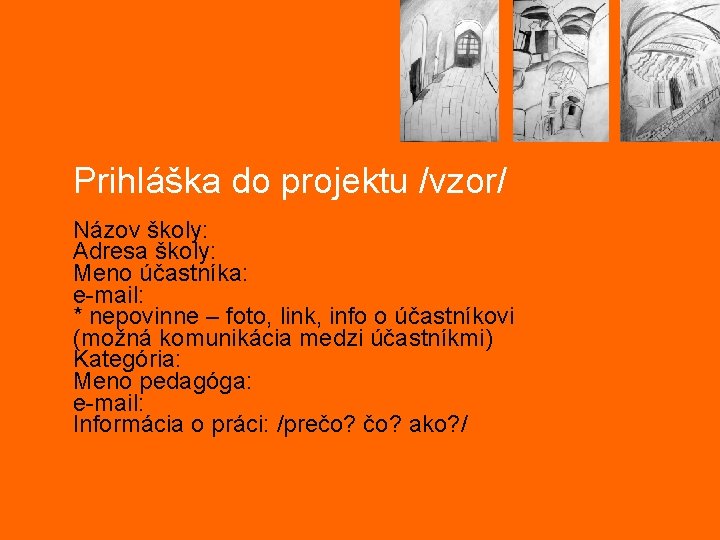 Prihláška do projektu /vzor/

Názov školy:
Adresa školy:
Meno účastníka:
e-mail:
* nepovinne – foto, link, info o účastníkovi (možná komunikácia medzi účastníkmi)
Kategória:
Meno pedagóga:
e-mail:
Informácia o práci: /prečo? čo? ako?/